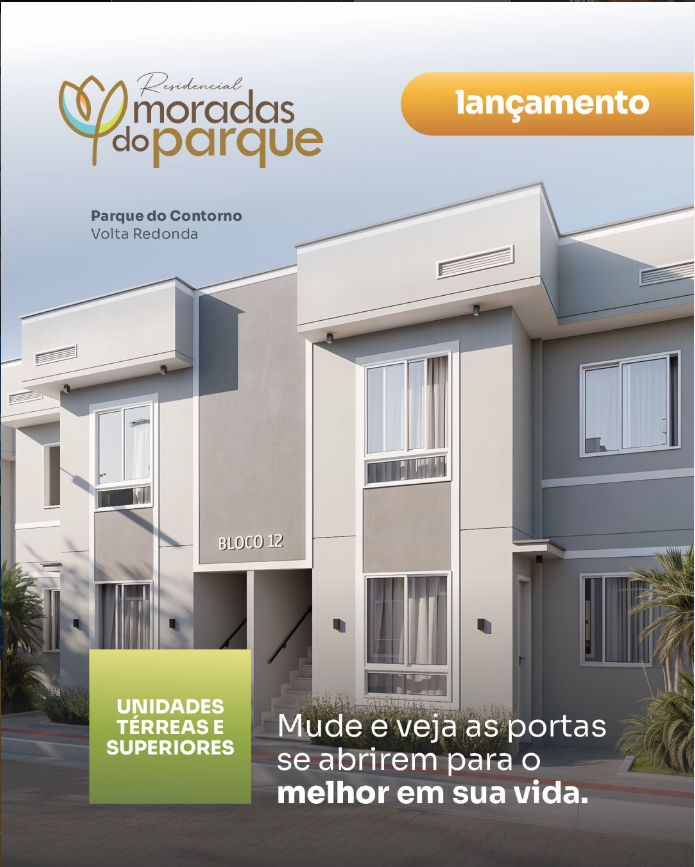 Residencial
moradas
do parque

lançamento

Parque do Contorno
Volta Redonda

BLOCO 12

UNIDADES
TÉRREAS E
SUPERIORES

Mude e veja as portas se abrirem para o melhor em sua vida.